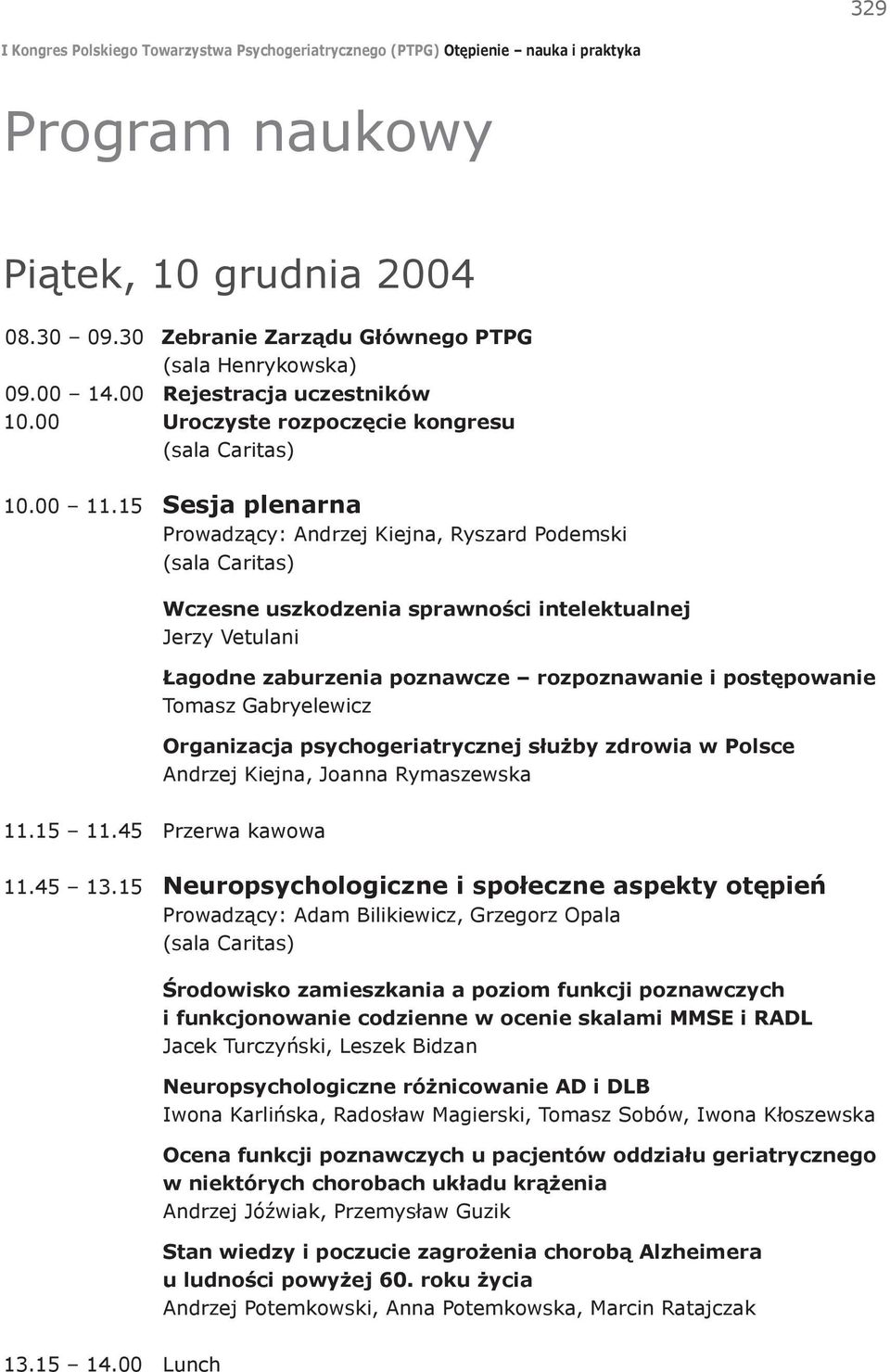 329

I Kongres Polskiego Towarzystwa Psychogeriatrycznego (PTPG) Otępienie – nauka i praktyka

Program naukowy

Piątek, 10 grudnia 2004

08.30 – 09.30 Zebranie Zarządu Głównego PTPG
(sala Henrykowska)

09.00 – 14.00 Rejestracja uczestników

10.00 Uroczyste rozpoczęcie kongresu
(sala Caritas)

10.00 – 11.15 Sesja plenarna
Prowadzący: Andrzej Kiejna, Ryszard Podemski
(sala Caritas)

Wczesne uszkodzenia sprawności intelektualnej
Jerzy Vetulani

Łagodne zaburzenia poznawcze – rozpoznawanie i postępowanie
Tomasz Gabryelewicz

Organizacja psychogeriatrycznej służby zdrowia w Polsce
Andrzej Kiejna, Joanna Rymaszewska

11.15 – 11.45 Przerwa kawowa

11.45 – 13.15 Neuropsychologiczne i społeczne aspekty otępień
Prowadzący: Adam Bilikiewicz, Grzegorz Opala
(sala Caritas)

Środowisko zamieszkania a poziom funkcji poznawczych i funkcjonowanie codzienne w ocenie skalami MMSE i RADL
Jacek Turczyński, Leszek Bidzan

Neuropsychologiczne różnicowanie AD i DLB
Iwona Karlińska, Radosław Magierski, Tomasz Sobów, Iwona Kłoszewska

Ocena funkcji poznawczych u pacjentów oddziału geriatrycznego w niektórych chorobach układu krążenia
Andrzej Jóźwiak, Przemysław Guzik

Stan wiedzy i poczucie zagrożenia chorobą Alzheimera u ludności powyżej 60. roku życia
Andrzej Potemkowski, Anna Potemkowska, Marcin Ratajczak

13.15 – 14.00 Lunch